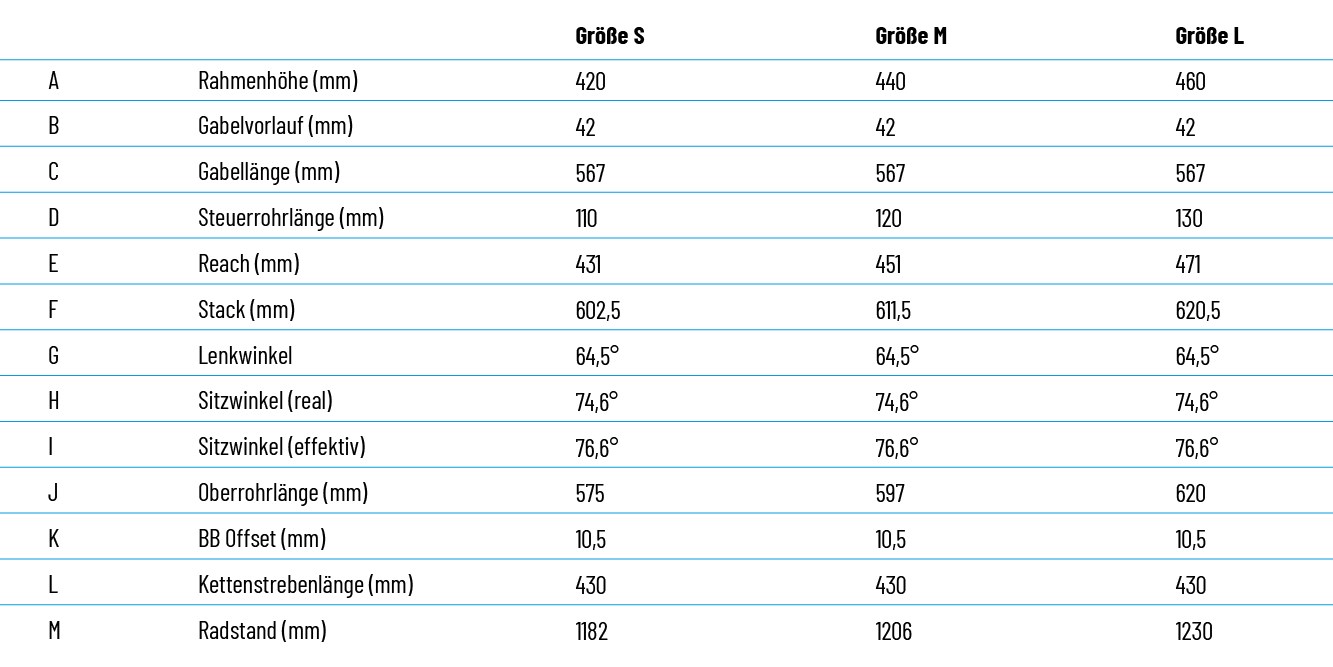 |   |   | Größe S | Größe M | Größe L |
|---|---|---|---|---|
| A | Rahmenhöhe (mm) | 420 | 440 | 460 |
| B | Gabelvorlauf (mm) | 42 | 42 | 42 |
| C | Gabellänge (mm) | 567 | 567 | 567 |
| D | Steuerrohrlänge (mm) | 110 | 120 | 130 |
| E | Reach (mm) | 431 | 451 | 471 |
| F | Stack (mm) | 602,5 | 611,5 | 620,5 |
| G | Lenkwinkel | 64,5° | 64,5° | 64,5° |
| H | Sitzwinkel (real) | 74,6° | 74,6° | 74,6° |
| I | Sitzwinkel (effektiv) | 76,6° | 76,6° | 76,6° |
| J | Oberrohrlänge (mm) | 575 | 597 | 620 |
| K | BB Offset (mm) | 10,5 | 10,5 | 10,5 |
| L | Kettenstrebenlänge (mm) | 430 | 430 | 430 |
| M | Radstand (mm) | 1182 | 1206 | 1230 |